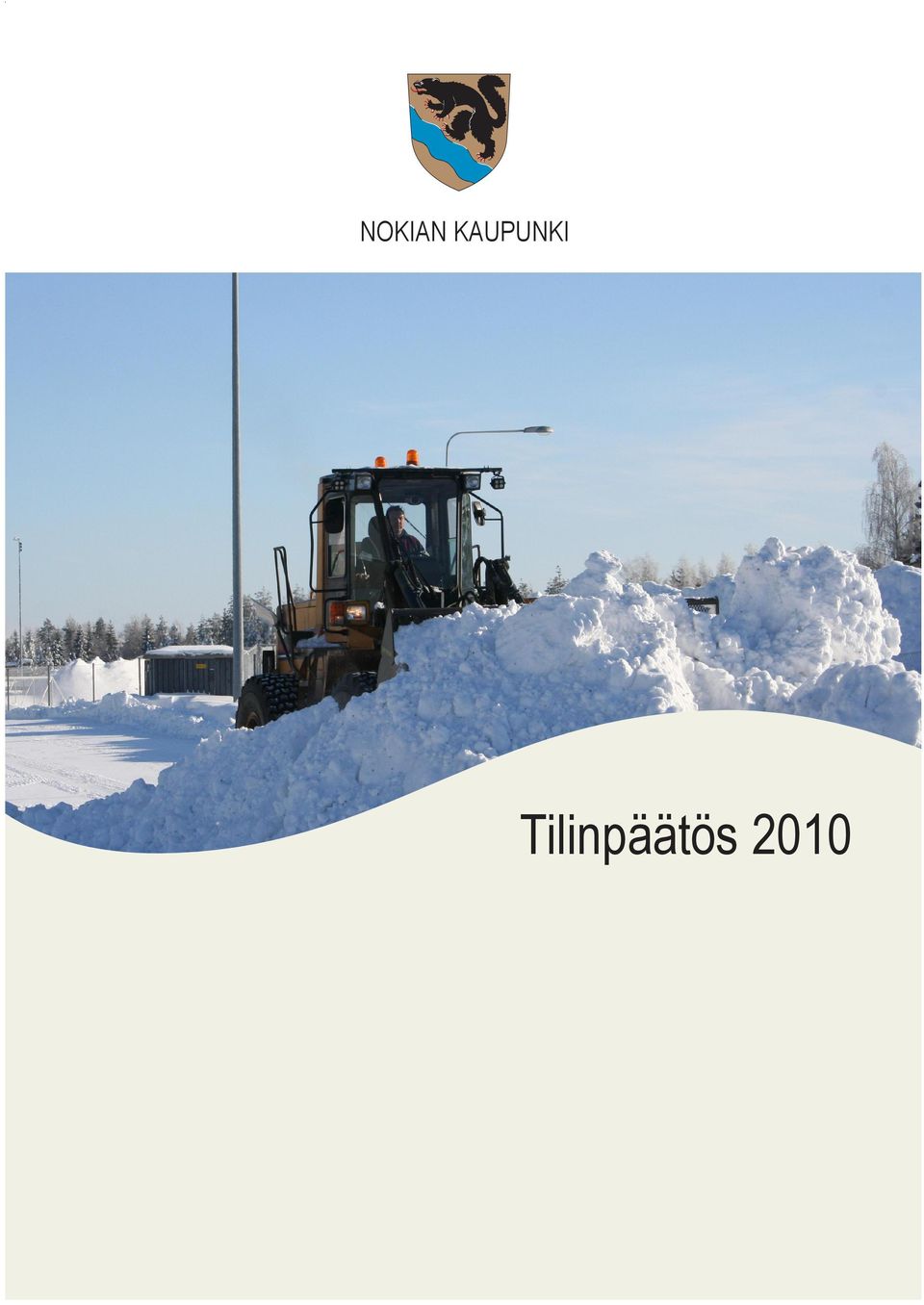 NOKIAN KAUPUNKI

Tilinpäätös 2010